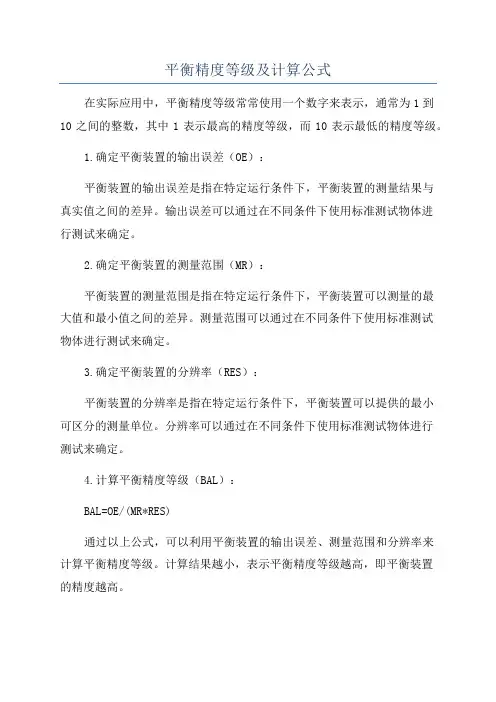 平衡精度等级及计算公式

在实际应用中，平衡精度等级常常使用一个数字来表示，通常为 1 到 10 之间的整数，其中 1 表示最高的精度等级，而 10 表示最低的精度等级。

1.确定平衡装置的输出误差（OE）：

平衡装置的输出误差是指在特定运行条件下，平衡装置的测量结果与真实值之间的差异。输出误差可以通过在不同条件下使用标准测试物体进行测试来确定。

2.确定平衡装置的测量范围（MR）：

平衡装置的测量范围是指在特定运行条件下，平衡装置可以测量的最大值和最小值之间的差异。测量范围可以通过在不同条件下使用标准测试物体进行测试来确定。

3.确定平衡装置的分辨率（RES）：

平衡装置的分辨率是指在特定运行条件下，平衡装置可以提供的最小可区分的测量单位。分辨率可以通过在不同条件下使用标准测试物体进行测试来确定。

4.计算平衡精度等级（BAL）：

BAL=OE/(MR*RES)

通过以上公式，可以利用平衡装置的输出误差、测量范围和分辨率来计算平衡精度等级。计算结果越小，表示平衡精度等级越高，即平衡装置的精度越高。